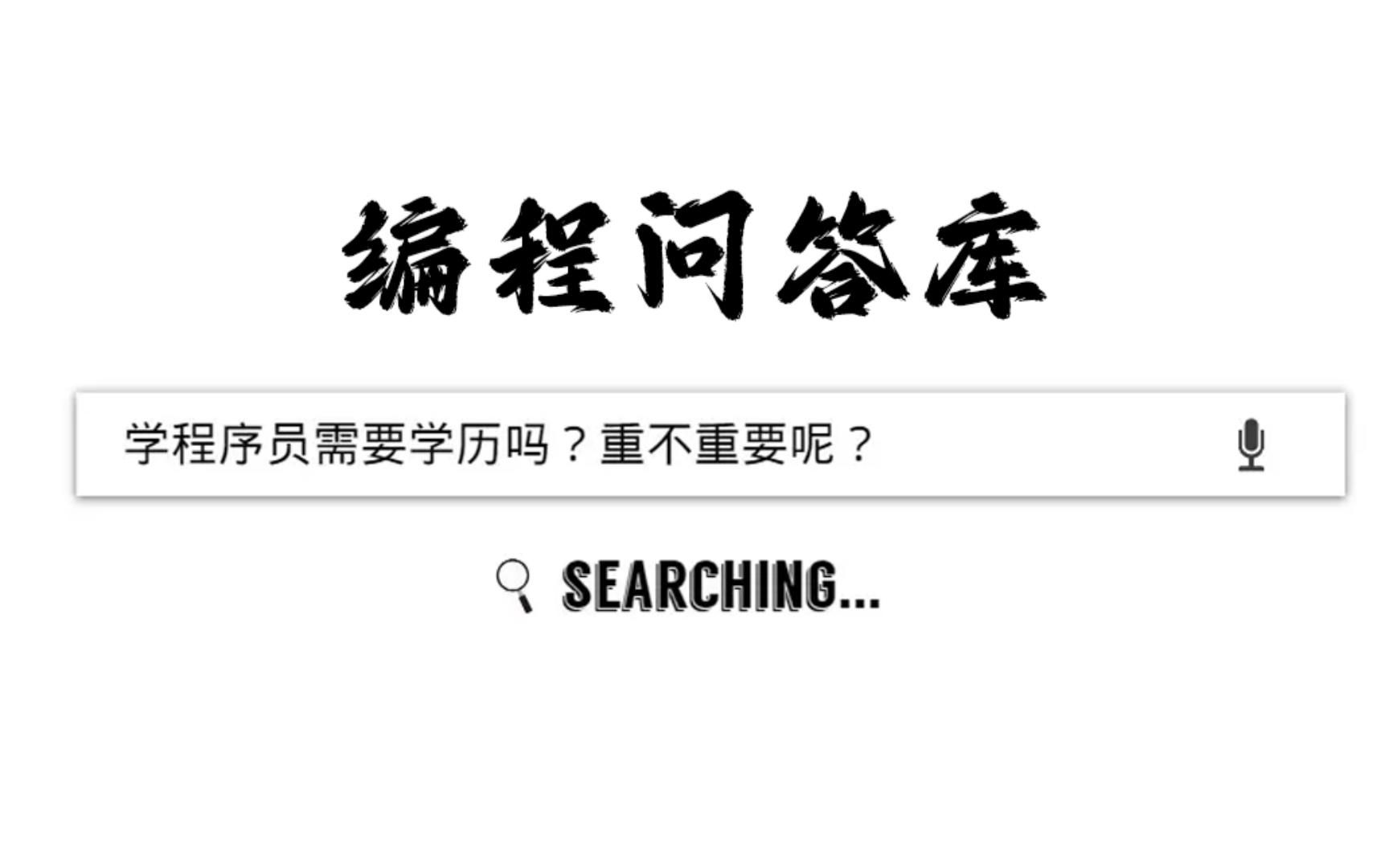 编程问答库

学程序员需要学历吗？重不重要呢？

SEARCHING...